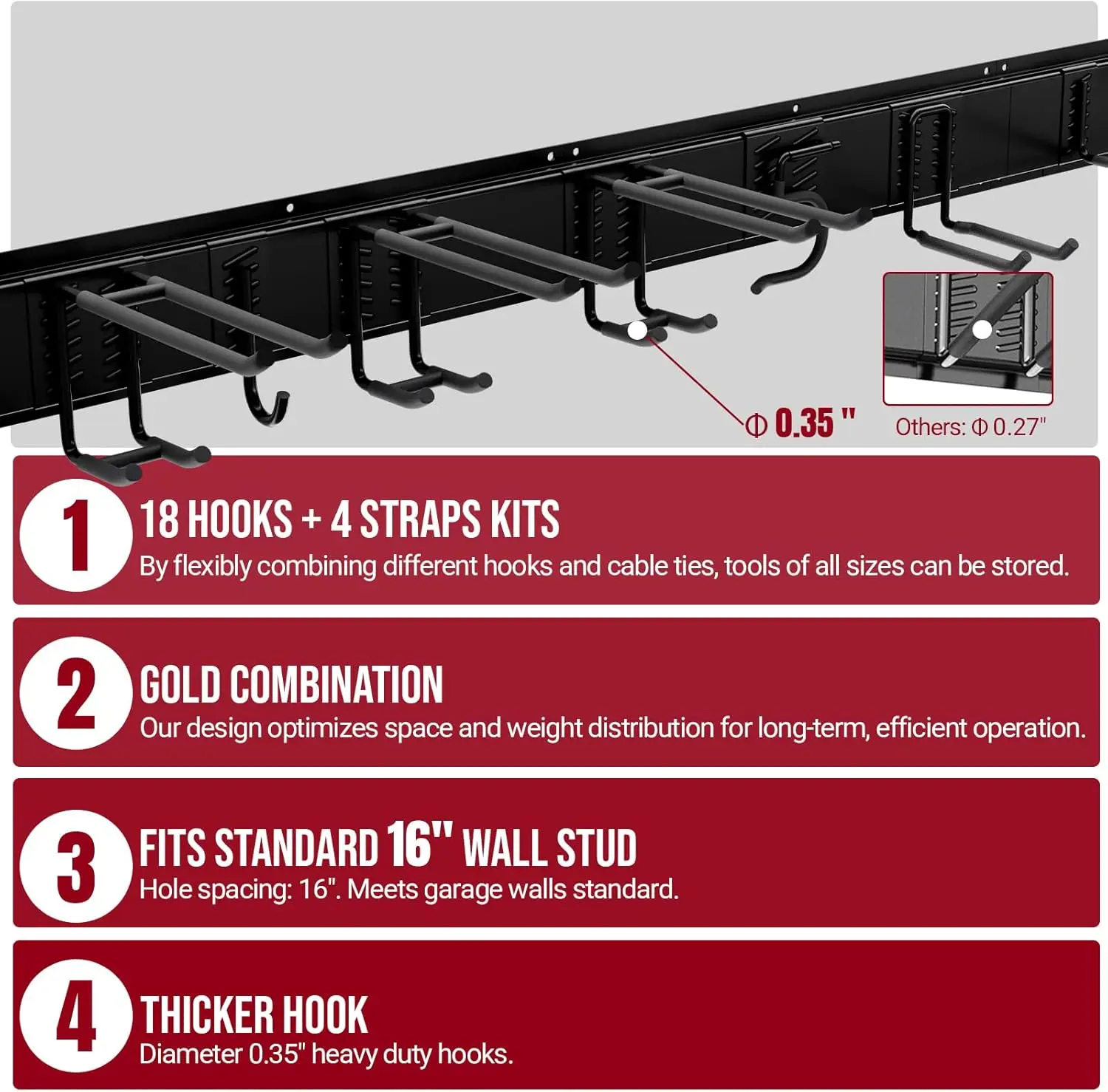 Φ 0.35 "

Others: Φ 0.27"

1

18 HOOKS + 4 STRAPS KITS

By flexibly combining different hooks and cable ties, tools of all sizes can be stored.

2

GOLD COMBINATION

Our design optimizes space and weight distribution for long-term, efficient operation.

3

FITS STANDARD 16" WALL STUD

Hole spacing: 16". Meets garage walls standard.

4

THICKER HOOK

Diameter 0.35" heavy duty hooks.